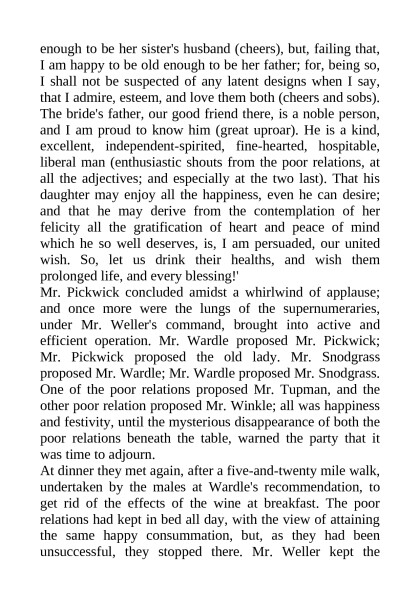 enough to be her sister's husband (cheers), but, failing that, I am happy to be old enough to be her father; for, being so, I shall not be suspected of any latent designs when I say, that I admire, esteem, and love them both (cheers and sobs). The bride's father, our good friend there, is a noble person, and I am proud to know him (great uproar). He is a kind, excellent, independent-spirited, fine-hearted, hospitable, liberal man (enthusiastic shouts from the poor relations, at all the adjectives; and especially at the two last). That his daughter may enjoy all the happiness, even he can desire; and that he may derive from the contemplation of her felicity all the gratification of heart and peace of mind which he so well deserves, is, I am persuaded, our united wish. So, let us drink their healths, and wish them prolonged life, and every blessing!'
Mr. Pickwick concluded amidst a whirlwind of applause; and once more were the lungs of the supernumeraries, under Mr. Weller's command, brought into active and efficient operation. Mr. Wardle proposed Mr. Pickwick; Mr. Pickwick proposed the old lady. Mr. Snodgrass proposed Mr. Wardle; Mr. Wardle proposed Mr. Snodgrass. One of the poor relations proposed Mr. Tupman, and the other poor relation proposed Mr. Winkle; all was happiness and festivity, until the mysterious disappearance of both the poor relations beneath the table, warned the party that it was time to adjourn.
At dinner they met again, after a five-and-twenty mile walk, undertaken by the males at Wardle's recommendation, to get rid of the effects of the wine at breakfast. The poor relations had kept in bed all day, with the view of attaining the same happy consummation, but, as they had been unsuccessful, they stopped there. Mr. Weller kept the